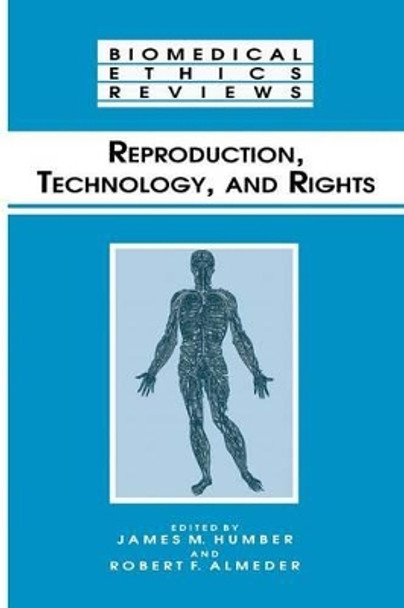 BIOMEDICAL
ETHICS
REVIEWS

REPRODUCTION, TECHNOLOGY, AND RIGHTS

EDITED BY
JAMES M. HUMBER
AND
ROBERT F. ALMEDER